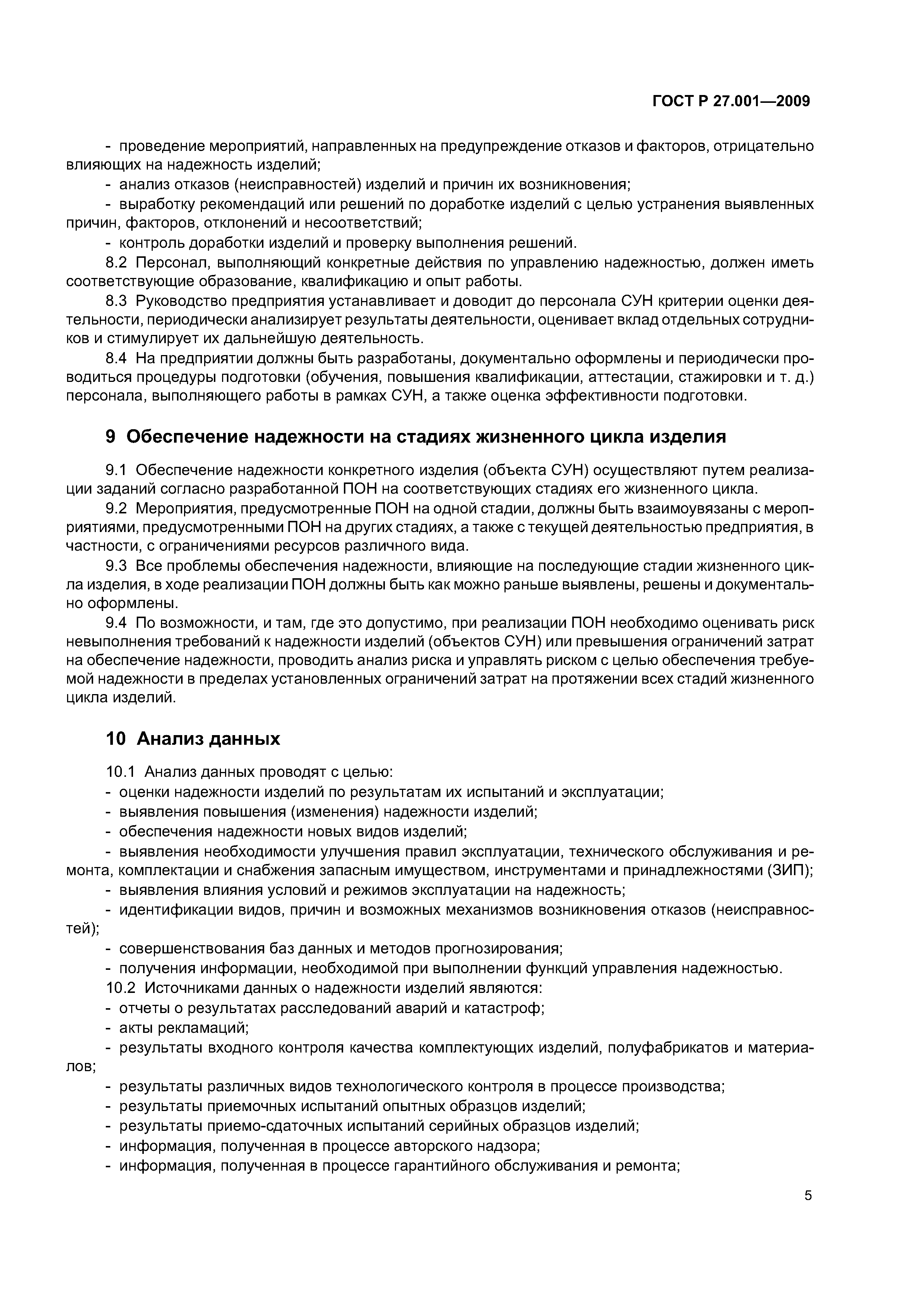 ГОСТ Р 27.001—2009

- проведение мероприятий, направленных на предупреждение отказов и факторов, отрицательно влияющих на надежность изделий;

- анализ отказов (неисправностей) изделий и причин их возникновения;

- выработку рекомендаций или решений по доработке изделий с целью устранения выявленных причин, факторов, отклонений и несоответствий;

- контроль доработки изделий и проверку выполнения решений.

8.2 Персонал, выполняющий конкретные действия по управлению надежностью, должен иметь соответствующие образование, квалификацию и опыт работы.

8.3 Руководство предприятия устанавливает и доводит до персонала СУН критерии оценки деятельности, периодически анализирует результаты деятельности, оценивает вклад отдельных сотрудников и стимулирует их дальнейшую деятельность.

8.4 На предприятии должны быть разработаны, документально оформлены и периодически проводиться процедуры подготовки (обучения, повышения квалификации, аттестации, стажировки и т. д.) персонала, выполняющего работы в рамках СУН, а также оценка эффективности подготовки.

9 Обеспечение надежности на стадиях жизненного цикла изделия

9.1 Обеспечение надежности конкретного изделия (объекта СУН) осуществляют путем реализации заданий согласно разработанной ПОН на соответствующих стадиях его жизненного цикла.

9.2 Мероприятия, предусмотренные ПОН на одной стадии, должны быть взаимоувязаны с мероприятиями, предусмотренными ПОН на других стадиях, а также с текущей деятельностью предприятия, в частности, с ограничениями ресурсов различного вида.

9.3 Все проблемы обеспечения надежности, влияющие на последующие стадии жизненного цикла изделия, в ходе реализации ПОН должны быть как можно раньше выявлены, решены и документально оформлены.

9.4 По возможности, и там, где это допустимо, при реализации ПОН необходимо оценивать риск невыполнения требований к надежности изделий (объектов СУН) или превышения ограничений затрат на обеспечение надежности, проводить анализ риска и управлять риском с целью обеспечения требуемой надежности в пределах установленных ограничений затрат на протяжении всех стадий жизненного цикла изделий.

10 Анализ данных

10.1 Анализ данных проводят с целью:

- оценки надежности изделий по результатам их испытаний и эксплуатации;

- выявления повышения (изменения) надежности изделий;

- обеспечения надежности новых видов изделий;

- выявления необходимости улучшения правил эксплуатации, технического обслуживания и ремонта, комплектации и снабжения запасным имуществом, инструментами и принадлежностями (ЗИП);

- выявления влияния условий и режимов эксплуатации на надежность;

- идентификации видов, причин и возможных механизмов возникновения отказов (неисправностей);

- совершенствования баз данных и методов прогнозирования;

- получения информации, необходимой при выполнении функций управления надежностью.

10.2 Источниками данных о надежности изделий являются:

- отчеты о результатах расследований аварий и катастроф;

- акты рекламаций;

- результаты входного контроля качества комплектующих изделий, полуфабрикатов и материалов;

- результаты различных видов технологического контроля в процессе производства;

- результаты приемочных испытаний опытных образцов изделий;

- результаты приемо-сдаточных испытаний серийных образцов изделий;

- информация, полученная в процессе авторского надзора;

- информация, полученная в процессе гарантийного обслуживания и ремонта;

5